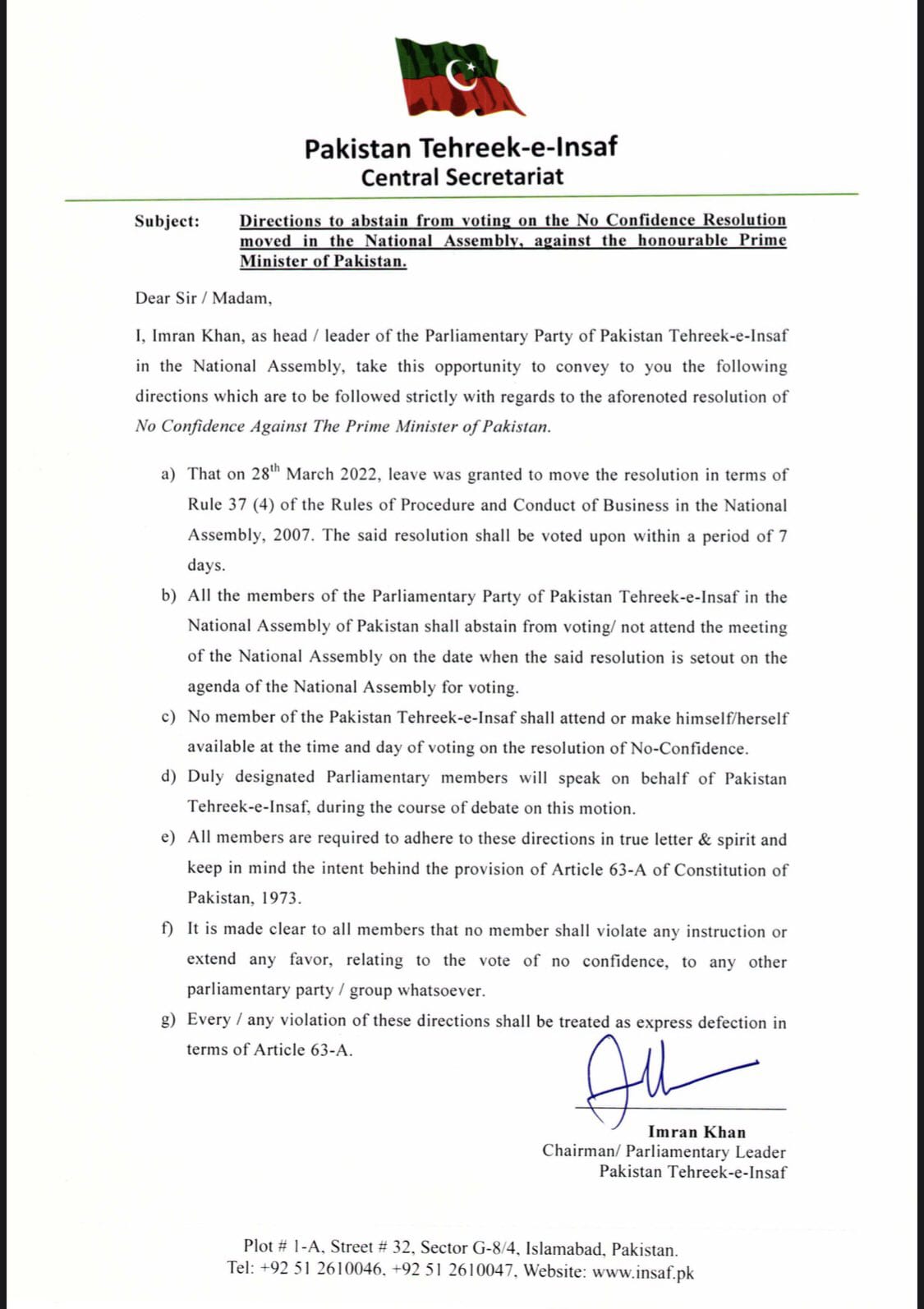 Pakistan Tehreek-e-Insaf
Central Secretariat

Subject: Directions to abstain from voting on the No Confidence Resolution moved in the National Assembly, against the honourable Prime Minister of Pakistan.

Dear Sir / Madam,

I, Imran Khan, as head / leader of the Parliamentary Party of Pakistan Tehreek-e-Insaf in the National Assembly, take this opportunity to convey to you the following directions which are to be followed strictly with regards to the aforenoted resolution of No Confidence Against The Prime Minister of Pakistan.

a) That on 28$^{th}$ March 2022, leave was granted to move the resolution in terms of Rule 37 (4) of the Rules of Procedure and Conduct of Business in the National Assembly, 2007. The said resolution shall be voted upon within a period of 7 days.

b) All the members of the Parliamentary Party of Pakistan Tehreek-e-Insaf in the National Assembly of Pakistan shall abstain from voting/ not attend the meeting of the National Assembly on the date when the said resolution is setout on the agenda of the National Assembly for voting.

c) No member of the Pakistan Tehreek-e-Insaf shall attend or make himself/herself available at the time and day of voting on the resolution of No-Confidence.

d) Duly designated Parliamentary members will speak on behalf of Pakistan Tehreek-e-Insaf, during the course of debate on this motion.

e) All members are required to adhere to these directions in true letter & spirit and keep in mind the intent behind the provision of Article 63-A of Constitution of Pakistan, 1973.

f) It is made clear to all members that no member shall violate any instruction or extend any favor, relating to the vote of no confidence, to any other parliamentary party / group whatsoever.

g) Every / any violation of these directions shall be treated as express defection in terms of Article 63-A.

Imran Khan
Chairman/ Parliamentary Leader
Pakistan Tehreek-e-Insaf

Plot # 1-A, Street # 32, Sector G-8/4, Islamabad, Pakistan.
Tel: +92 51 2610046, +92 51 2610047, Website: www.insaf.pk